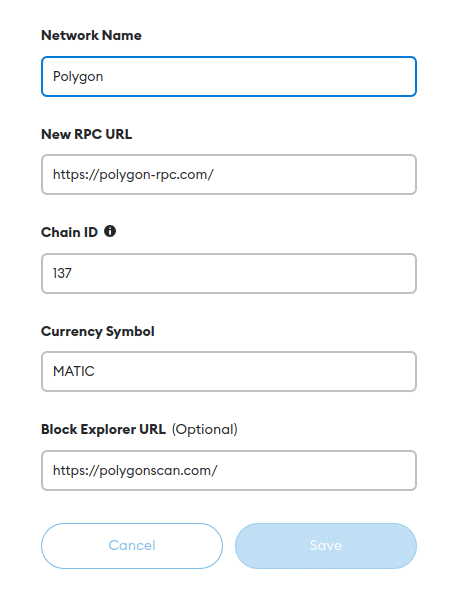 Network Name

Polygon

New RPC URL

https://polygon-rpc.com/

Chain ID

137

Currency Symbol

MATIC

Block Explorer URL (Optional)

https://polygonscan.com/

Cancel

Save